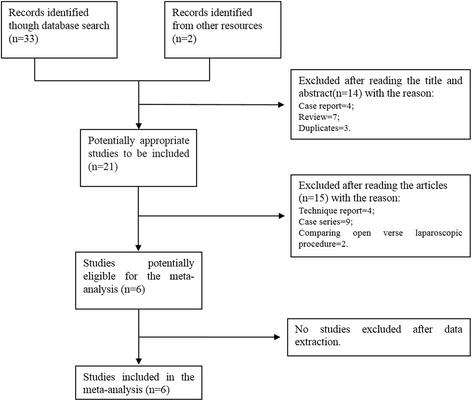 Records identified though database search (n=33)

Records identified from other resources (n=2)

Excluded after reading the title and abstract(n=14) with the reason:
Case report=4;
Review=7;
Duplicates=3.

Potentially appropriate studies to be included (n=21)

Excluded after reading the articles (n=15) with the reason:
Technique report=4;
Case series=9;
Comparing open verse laparoscopic procedure=2.

Studies potentially eligible for the meta-analysis (n=6)

No studies excluded after data extraction.

Studies included in the meta-analysis (n=6)